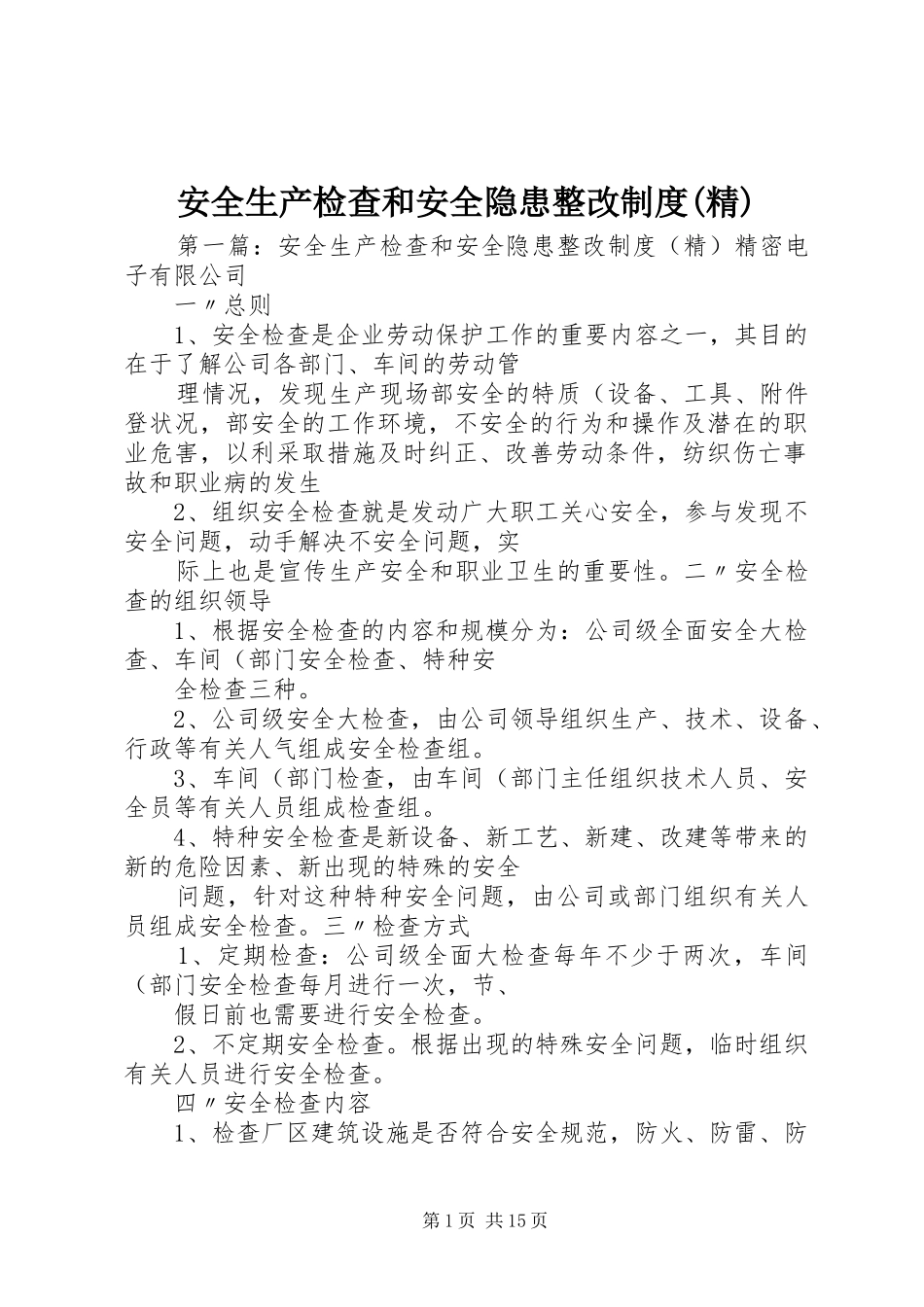 安全生产检查和安全隐患整改制度(精)

第一篇：安全生产检查和安全隐患整改制度（精）精密电子有限公司

一〃总则

1、安全检查是企业劳动保护工作的重要内容之一，其目的在于了解公司各部门、车间的劳动管

理情况，发现生产现场部安全的特质（设备、工具、附件登状况，部安全的工作环境，不安全的行为和操作及潜在的职业危害，以利采取措施及时纠正、改善劳动条件，纺织伤亡事故和职业病的发生

2、组织安全检查就是发动广大职工关心安全，参与发现不安全问题，动手解决不安全问题，实

际上也是宣传生产安全和职业卫生的重要性。二〃安全检查的组织领导

1、根据安全检查的内容和规模分为：公司级全面安全大检查、车间（部门安全检查、特种安

全检查三种。

2、公司级安全大检查，由公司领导组织生产、技术、设备、行政等有关人气组成安全检查组。

3、车间（部门检查，由车间（部门主任组织技术人员、安全员等有关人员组成检查组。

4、特种安全检查是新设备、新工艺、新建、改建等带来的新的危险因素、新出现的特殊的安全

问题，针对这种特种安全问题，由公司或部门组织有关人员组成安全检查。三〃检查方式

1、定期检查：公司级全面大检查每年不少于两次，车间（部门安全检查每月进行一次，节、

假日前也需要进行安全检查。

2、不定期安全检查。根据出现的特殊安全问题，临时组织有关人员进行安全检查。

四〃安全检查内容

1、检查厂区建筑设施是否符合安全规范，防火、防雷、防

第1页 共15页